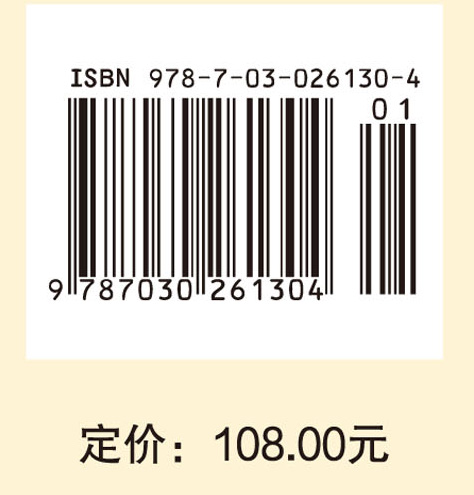 ISBN 978-7-03-026130-4

01

9 787030 261304

定价：108.00元